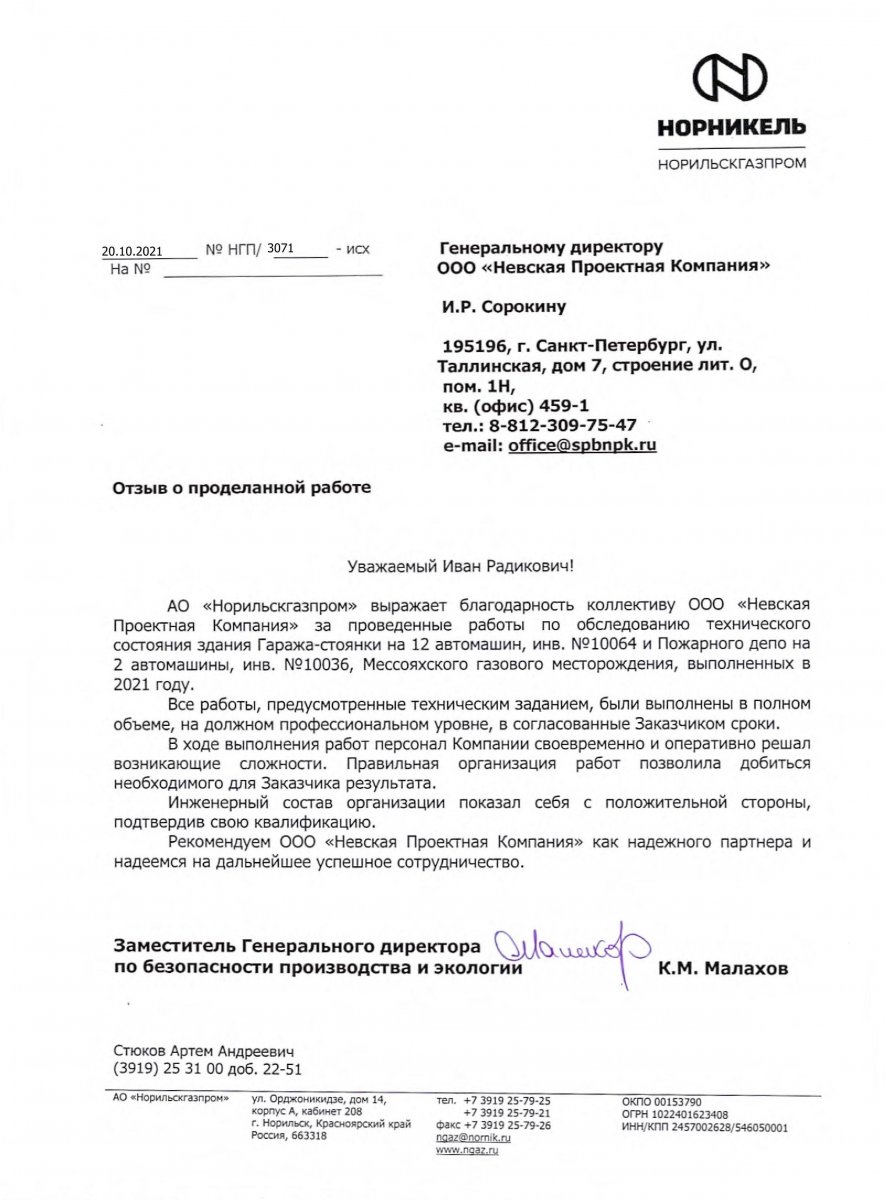 НОРНИКЕЛЬ

НОРИЛЬСКГАЗПРОМ

20.10.2021 № НГП/ 3071 - исх
На №

Генеральному директору
ООО «Невская Проектная Компания»

И.Р. Сорокину

195196, г. Санкт-Петербург, ул. Таллинская, дом 7, строение лит. О, пом. 1Н,
кв. (офис) 459-1
тел.: 8-812-309-75-47
e-mail: office@spbnpk.ru

Отзыв о проделанной работе

Уважаемый Иван Радикович!

АО «Норильскгазпром» выражает благодарность коллективу ООО «Невская Проектная Компания» за проведенные работы по обследованию технического состояния здания Гаража-стоянки на 12 автомашин, инв. №10064 и Пожарного депо на 2 автомашины, инв. №10036, Мессояхского газового месторождения, выполненных в 2021 году.

Все работы, предусмотренные техническим заданием, были выполнены в полном объеме, на должном профессиональном уровне, в согласованные Заказчиком сроки.

В ходе выполнения работ персонал Компании своевременно и оперативно решал возникающие сложности. Правильная организация работ позволила добиться необходимого для Заказчика результата.

Инженерный состав организации показал себя с положительной стороны, подтвердив свою квалификацию.

Рекомендуем ООО «Невская Проектная Компания» как надежного партнера и надеемся на дальнейшее успешное сотрудничество.

Заместитель Генерального директора по безопасности производства и экологии К.М. Малахов

Стюков Артем Андреевич
(3919) 25 31 00 доб. 22-51

АО «Норильскгазпром» ул. Орджоникидзе, дом 14, корпус А, кабинет 208 г. Норильск, Красноярский край Россия, 663318

тел. +7 3919 25-79-25
+7 3919 25-79-21
факс +7 3919 25-79-26
ngaz@nornik.ru
www.ngaz.ru

ОКПО 00153790
ОГРН 1022401623408
ИНН/КПП 2457002628/546050001